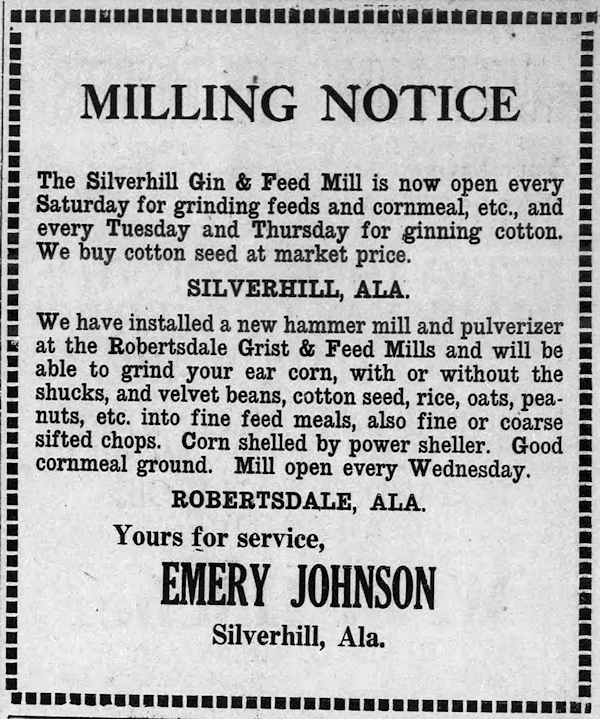 MILLING NOTICE

The Silverhill Gin & Feed Mill is now open every Saturday for grinding feeds and cornmeal, etc., and every Tuesday and Thursday for ginning cotton. We buy cotton seed at market price.

SILVERHILL, ALA.

We have installed a new hammer mill and pulverizer at the Robertsdale Grist & Feed Mills and will be able to grind your ear corn, with or without the shucks, and velvet beans, cotton seed, rice, oats, peanuts, etc. into fine feed meals, also fine or coarse sifted chops. Corn shelled by power sheller. Good cornmeal ground. Mill open every Wednesday.

ROBERTSDALE, ALA.

Yours for service,

EMERY JOHNSON

Silverhill, Ala.